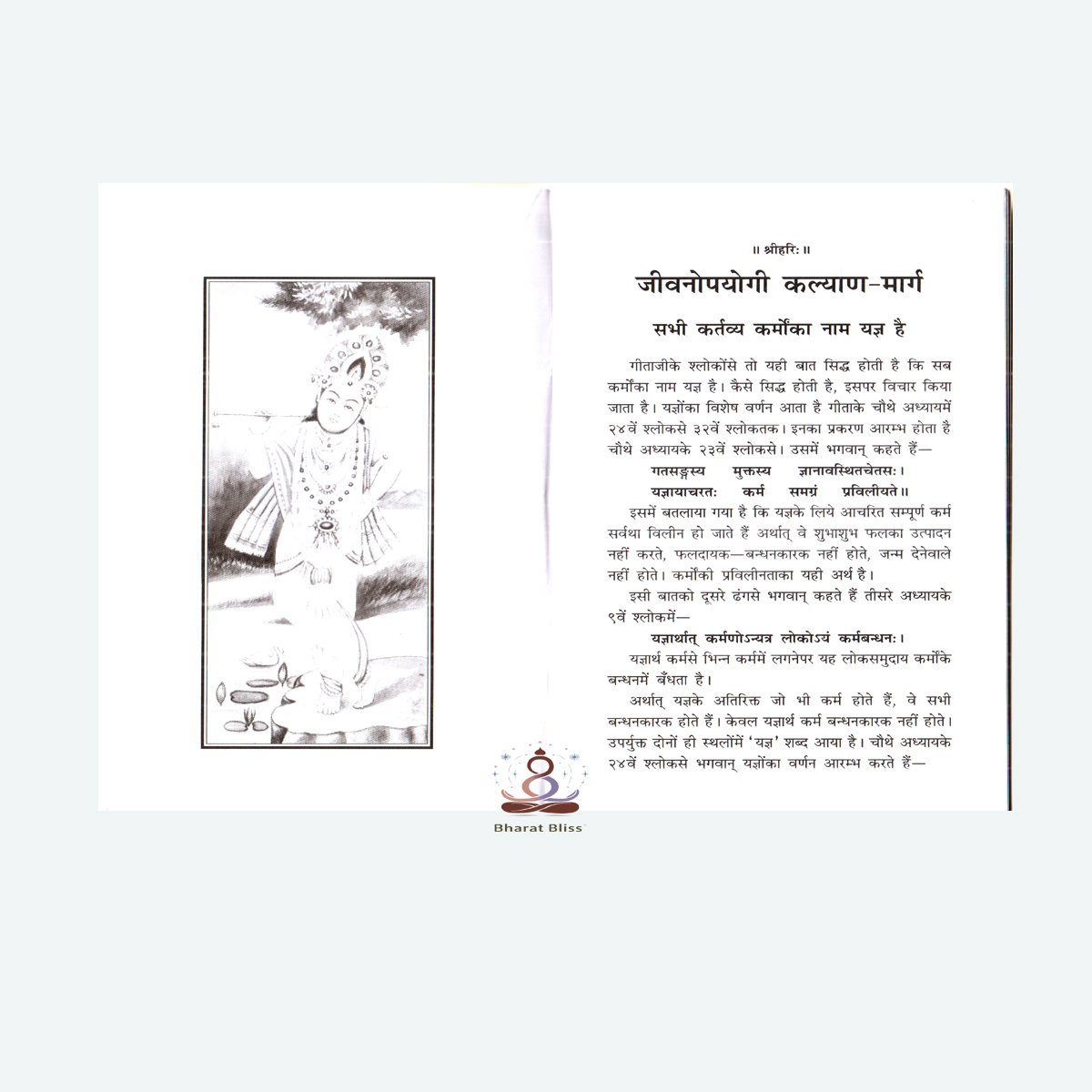 ॥ श्रीहरिः ॥

जीवनोपयोगी कल्याण-मार्ग

सभी कर्तव्य कर्मोंका नाम यज्ञ है

गीताजीके श्लोकोंसे तो यही बात सिद्ध होती है कि सब कर्मोंका नाम यज्ञ है। कैसे सिद्ध होती है, इसपर विचार किया जाता है। यज्ञोंका विशेष वर्णन आता है गीताके चौथे अध्यायमें २४वें श्लोकसे ३२वें श्लोकतक। इनका प्रकरण आरम्भ होता है चौथे अध्यायके २३वें श्लोकसे। उसमें भगवान् कहते हैं—

गतसङ्गस्य मुक्तस्य ज्ञानावस्थितचेतसः।
यज्ञायाचरतः कर्म समग्रं प्रविलीयते॥

इसमें बतलाया गया है कि यज्ञके लिये आचरित सम्पूर्ण कर्म सर्वथा विलीन हो जाते हैं अर्थात् वे शुभाशुभ फलका उत्पादन नहीं करते, फलदायक—बन्धनकारक नहीं होते, जन्म देनेवाले नहीं होते। कर्मोंकी प्रविलीनताका यही अर्थ है।

इसी बातको दूसरे ढंगसे भगवान् कहते हैं तीसरे अध्यायके ९वें श्लोकमें—

यज्ञार्थात् कर्मणोऽन्यत्र लोकोऽयं कर्मबन्धनः।

यज्ञार्थ कर्मसे भिन्न कर्ममें लगनेपर यह लोकसमुदाय कर्मोंके बन्धनमें बँधता है।

अर्थात् यज्ञके अतिरिक्त जो भी कर्म होते हैं, वे सभी बन्धनकारक होते हैं। केवल यज्ञार्थ कर्म बन्धनकारक नहीं होते। उपर्युक्त दोनों ही स्थलोंमें 'यज्ञ' शब्द आया है। चौथे अध्यायके २४वें श्लोकसे भगवान् यज्ञोंका वर्णन आरम्भ करते हैं—

Bharat Bliss